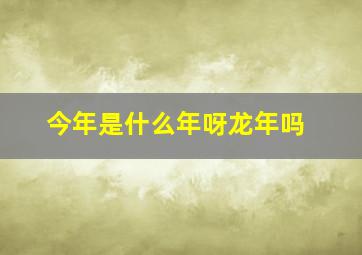 今年是什么年呀龙年吗